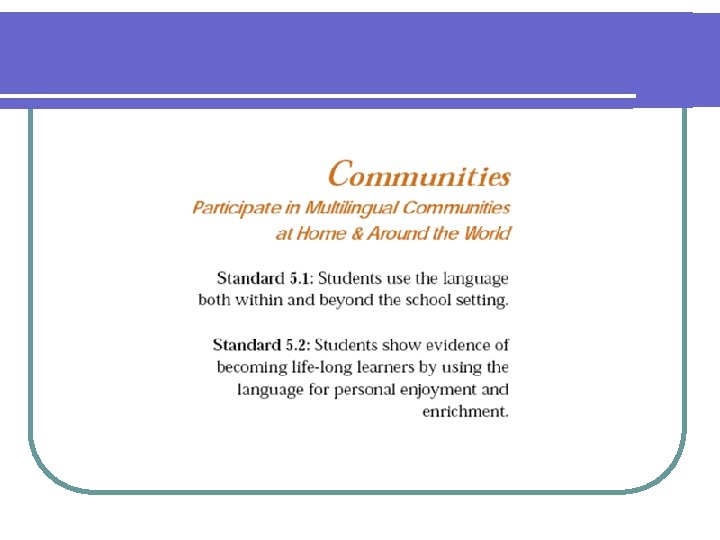 Communities

Participate in Multilingual Communities at Home & Around the World

Standard 5.1: Students use the language both within and beyond the school setting.

Standard 5.2: Students show evidence of becoming life-long learners by using the language for personal enjoyment and enrichment.